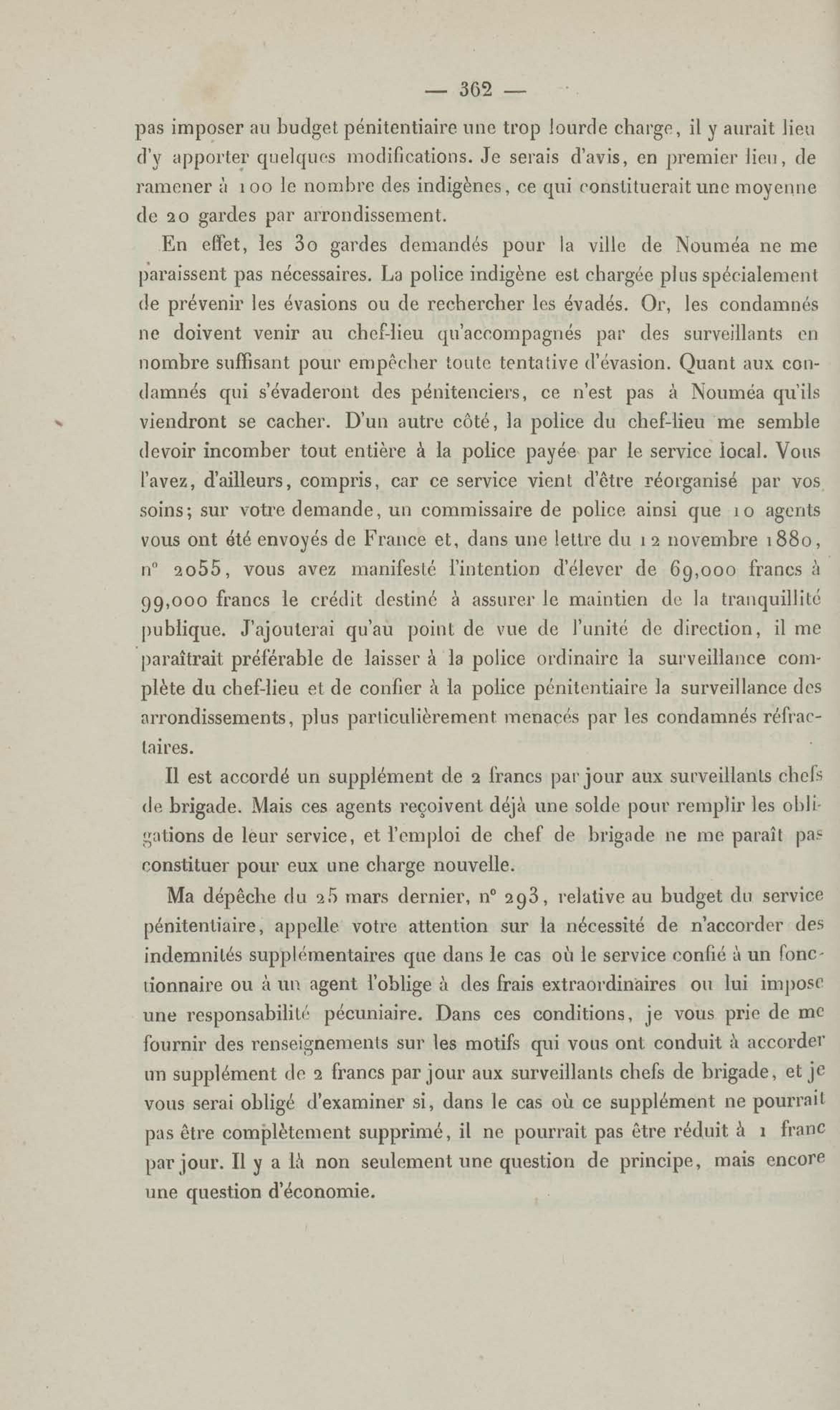 — 362 —

pas imposer au budget pénitentiaire une trop lourde charge, il y aurait lieu d'y apporter quelques modifications. Je serais d'avis, en premier lieu, de ramener à 100 le nombre des indigènes, ce qui constituerait une moyenne de 20 gardes par arrondissement.

En effet, les 30 gardes demandés pour la ville de Nouméa ne me paraissent pas nécessaires. La police indigène est chargée plus spécialement de prévenir les évasions ou de rechercher les évadés. Or, les condamnés ne doivent venir au chef-lieu qu'accompagnés par des surveillants en nombre suffisant pour empêcher toute tentative d'évasion. Quant aux condamnés qui s'évaderont des pénitenciers, ce n'est pas à Nouméa qu'ils viendront se cacher. D'un autre côté, la police du chef-lieu me semble devoir incomber tout entière à la police payée par le service local. Vous l'avez, d'ailleurs, compris, car ce service vient d'être réorganisé par vos soins; sur votre demande, un commissaire de police ainsi que 10 agents vous ont été envoyés de France et, dans une lettre du 12 novembre 1880, n° 2055, vous avez manifesté l'intention d'élever de 69,000 francs à 99,000 francs le crédit destiné à assurer le maintien de la tranquillité publique. J'ajouterai qu'au point de vue de l'unité de direction, il me paraîtrait préférable de laisser à la police ordinaire la surveillance complète du chef-lieu et de confier à la police pénitentiaire la surveillance des arrondissements, plus particulièrement menacés par les condamnés réfractaires.

Il est accordé un supplément de 2 francs par jour aux surveillants chefs de brigade. Mais ces agents reçoivent déjà une solde pour remplir les obligations de leur service, et l'emploi de chef de brigade ne me paraît pas constituer pour eux une charge nouvelle.

Ma dépêche du 25 mars dernier, n° 293, relative au budget du service pénitentiaire, appelle votre attention sur la nécessité de n'accorder des indemnités supplémentaires que dans le cas où le service confié à un fonctionnaire ou à un agent l'oblige à des frais extraordinaires ou lui impose une responsabilité pécuniaire. Dans ces conditions, je vous prie de me fournir des renseignements sur les motifs qui vous ont conduit à accorder un supplément de 2 francs par jour aux surveillants chefs de brigade, et je vous serai obligé d'examiner si, dans le cas où ce supplément ne pourrait pas être complètement supprimé, il ne pourrait pas être réduit à 1 franc par jour. Il y a là non seulement une question de principe, mais encore une question d'économie.